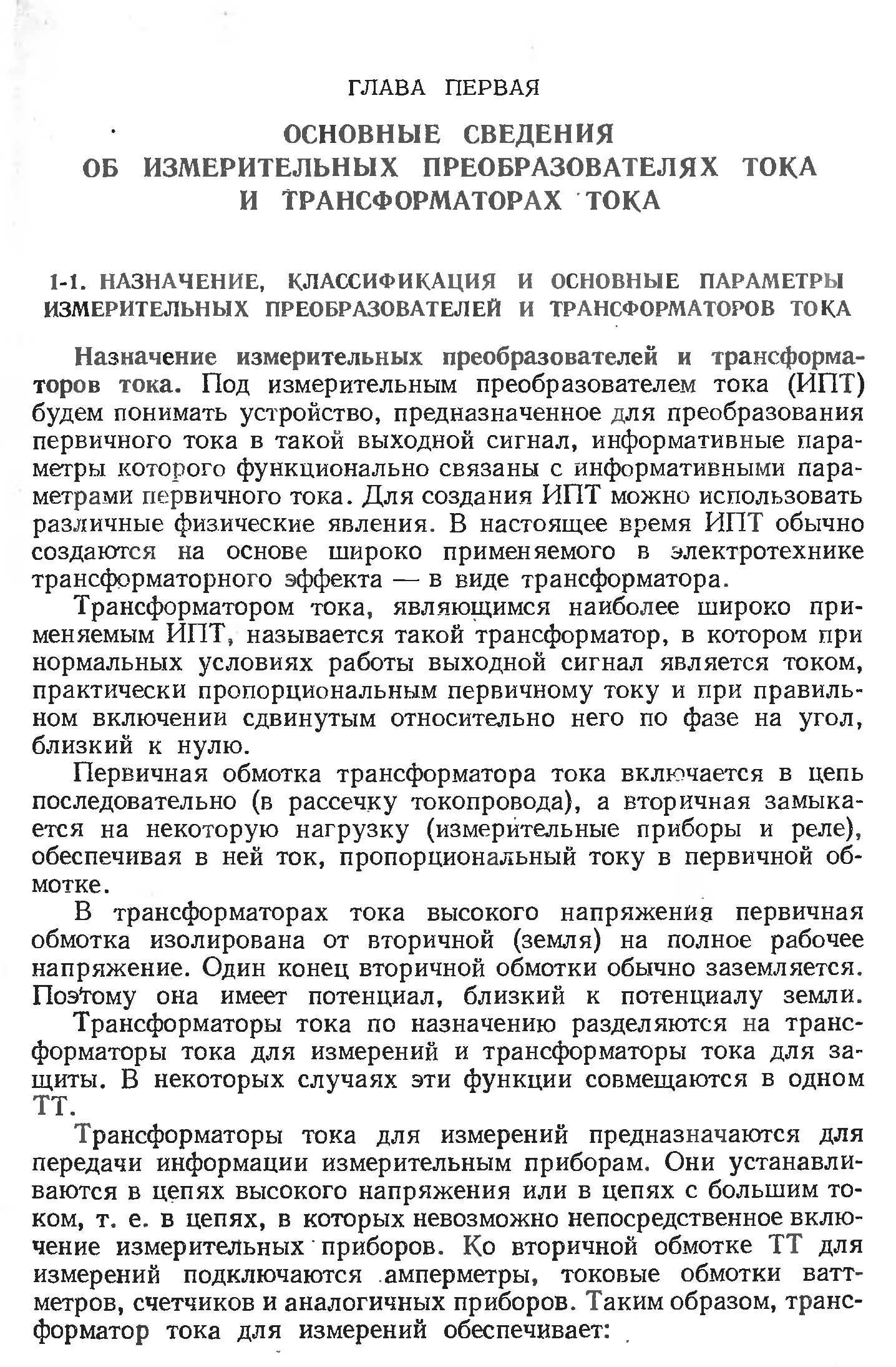 ГЛАВА ПЕРВАЯ

ОСНОВНЫЕ СВЕДЕНИЯ ОБ ИЗМЕРИТЕЛЬНЫХ ПРЕОБРАЗОВАТЕЛЯХ ТОКА И ТРАНСФОРМАТОРАХ ТОКА

1-1. НАЗНАЧЕНИЕ, КЛАССИФИКАЦИЯ И ОСНОВНЫЕ ПАРАМЕТРЫ ИЗМЕРИТЕЛЬНЫХ ПРЕОБРАЗОВАТЕЛЕЙ И ТРАНСФОРМАТОРОВ ТОКА

Назначение измерительных преобразователей и трансформаторов тока. Под измерительным преобразователем тока (ИПТ) будем понимать устройство, предназначенное для преобразования первичного тока в такой выходной сигнал, информативные параметры которого функционально связаны с информативными параметрами первичного тока. Для создания ИПТ можно использовать различные физические явления. В настоящее время ИПТ обычно создаются на основе широко применяемого в электротехнике трансформаторного эффекта — в виде трансформатора.

Трансформатором тока, являющимся наиболее широко применяемым ИПТ, называется такой трансформатор, в котором при нормальных условиях работы выходной сигнал является током, практически пропорциональным первичному току и при правильном включении сдвинутым относительно него по фазе на угол, близкий к нулю.

Первичная обмотка трансформатора тока включается в цепь последовательно (в рассечку токопровода), а вторичная замыкается на некоторую нагрузку (измерительные приборы и реле), обеспечивая в ней ток, пропорциональный току в первичной обмотке.

В трансформаторах тока высокого напряжения первичная обмотка изолирована от вторичной (земля) на полное рабочее напряжение. Один конец вторичной обмотки обычно заземляется. Поэтому она имеет потенциал, близкий к потенциалу земли.

Трансформаторы тока по назначению разделяются на трансформаторы тока для измерений и трансформаторы тока для защиты. В некоторых случаях эти функции совмещаются в одном ТТ.

Трансформаторы тока для измерений предназначаются для передачи информации измерительным приборам. Они устанавливаются в цепях высокого напряжения или в цепях с большим током, т. е. в цепях, в которых невозможно непосредственное включение измерительных приборов. Ко вторичной обмотке ТТ для измерений подключаются амперметры, токовые обмотки ваттметров, счетчиков и аналогичных приборов. Таким образом, трансформатор тока для измерений обеспечивает: